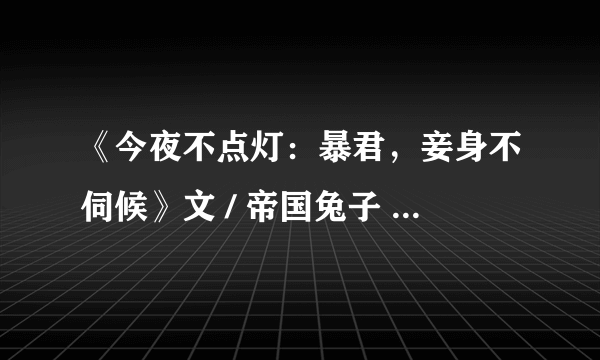 《今夜不点灯：暴君，妾身不伺候》文 / 帝国兔子 ...